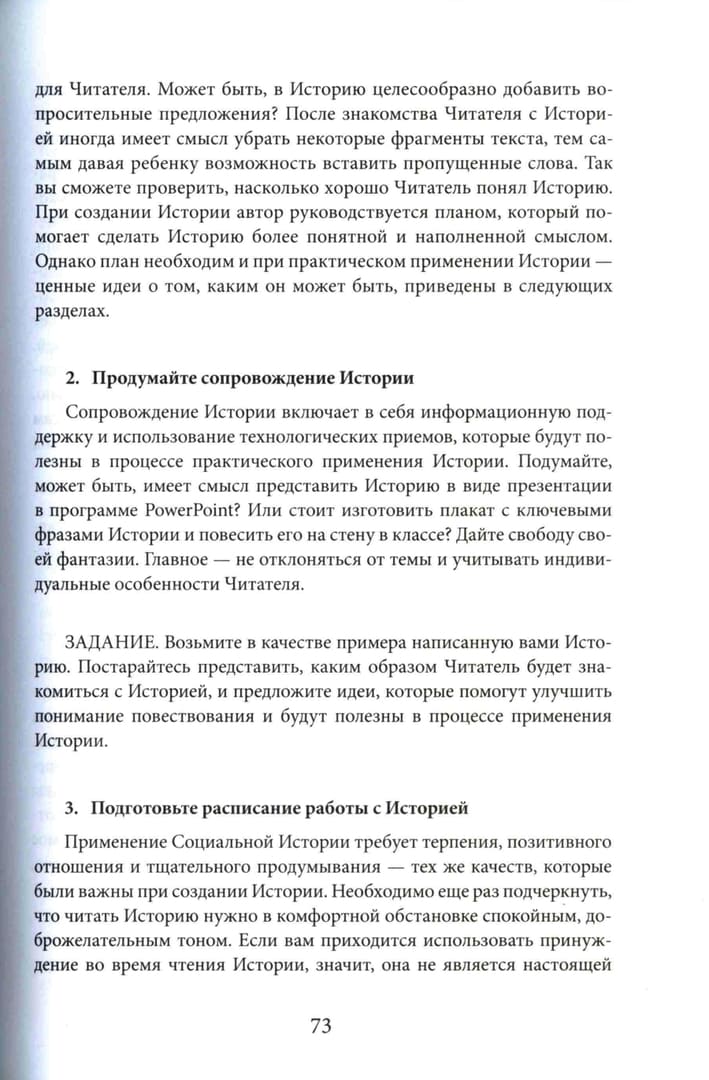 для Читателя. Может быть, в Историю целесообразно добавить вопросительные предложения? После знакомства Читателя с Историей иногда имеет смысл убрать некоторые фрагменты текста, тем самым давая ребенку возможность вставить пропущенные слова. Так вы сможете проверить, насколько хорошо Читатель понял Историю. При создании Истории автор руководствуется планом, который помогает сделать Историю более понятной и наполненной смыслом. Однако план необходим и при практическом применении Истории — ценные идеи о том, каким он может быть, приведены в следующих разделах.

2. Продумайте сопровождение Истории

Сопровождение Истории включает в себя информационную поддержку и использование технологических приемов, которые будут полезны в процессе практического применения Истории. Подумайте, может быть, имеет смысл представить Историю в виде презентации в программе PowerPoint? Или стоит изготовить плакат с ключевыми фразами Истории и повесить его на стену в классе? Дайте свободу своей фантазии. Главное — не отклоняться от темы и учитывать индивидуальные особенности Читателя.

ЗАДАНИЕ. Возьмите в качестве примера написанную вами Историю. Постарайтесь представить, каким образом Читатель будет знакомиться с Историей, и предложите идеи, которые помогут улучшить понимание повествования и будут полезны в процессе применения Истории.

3. Подготовьте расписание работы с Историей

Применение Социальной Истории требует терпения, позитивного отношения и тщательного продумывания — тех же качеств, которые были важны при создании Истории. Необходимо еще раз подчеркнуть, что читать Историю нужно в комфортной обстановке спокойным, доброжелательным тоном. Если вам приходится использовать принуждение во время чтения Истории, значит, она не является настоящей

73